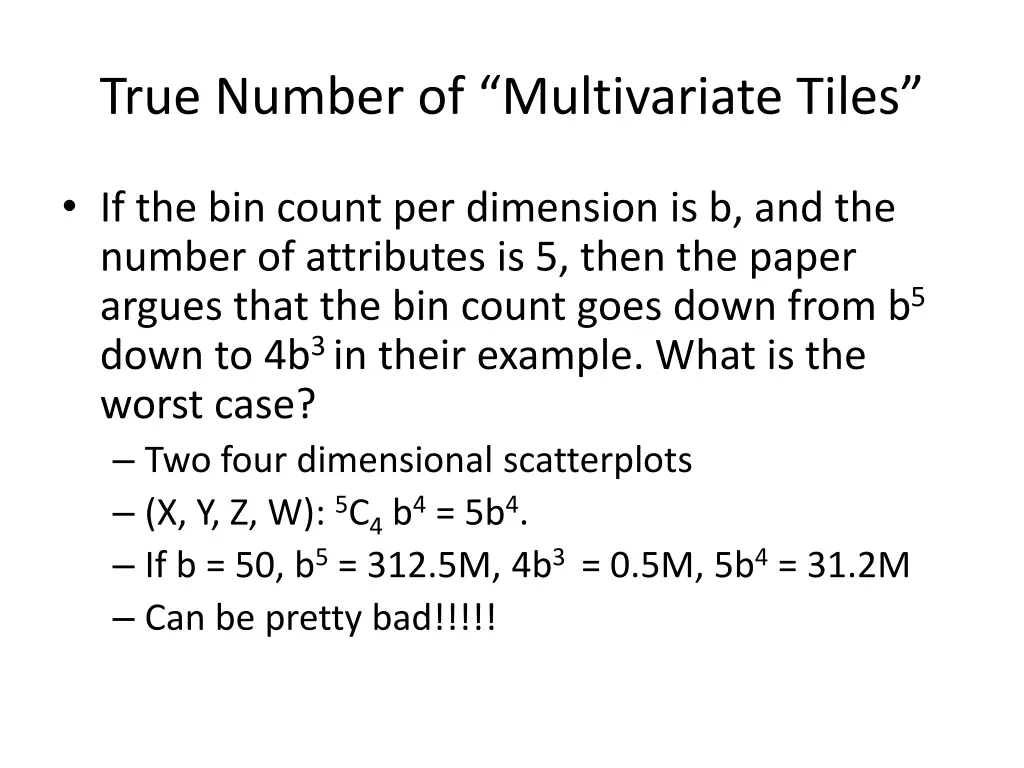 True Number of “Multivariate Tiles”

• If the bin count per dimension is b, and the number of attributes is 5, then the paper argues that the bin count goes down from $b^5$ down to $4b^3$ in their example. What is the worst case?
– Two four dimensional scatterplots
– (X, Y, Z, W): $^5C_4$ $b^4$ = $5b^4$.
– If b = 50, $b^5$ = 312.5M, $4b^3$ = 0.5M, $5b^4$ = 31.2M
– Can be pretty bad!!!!!